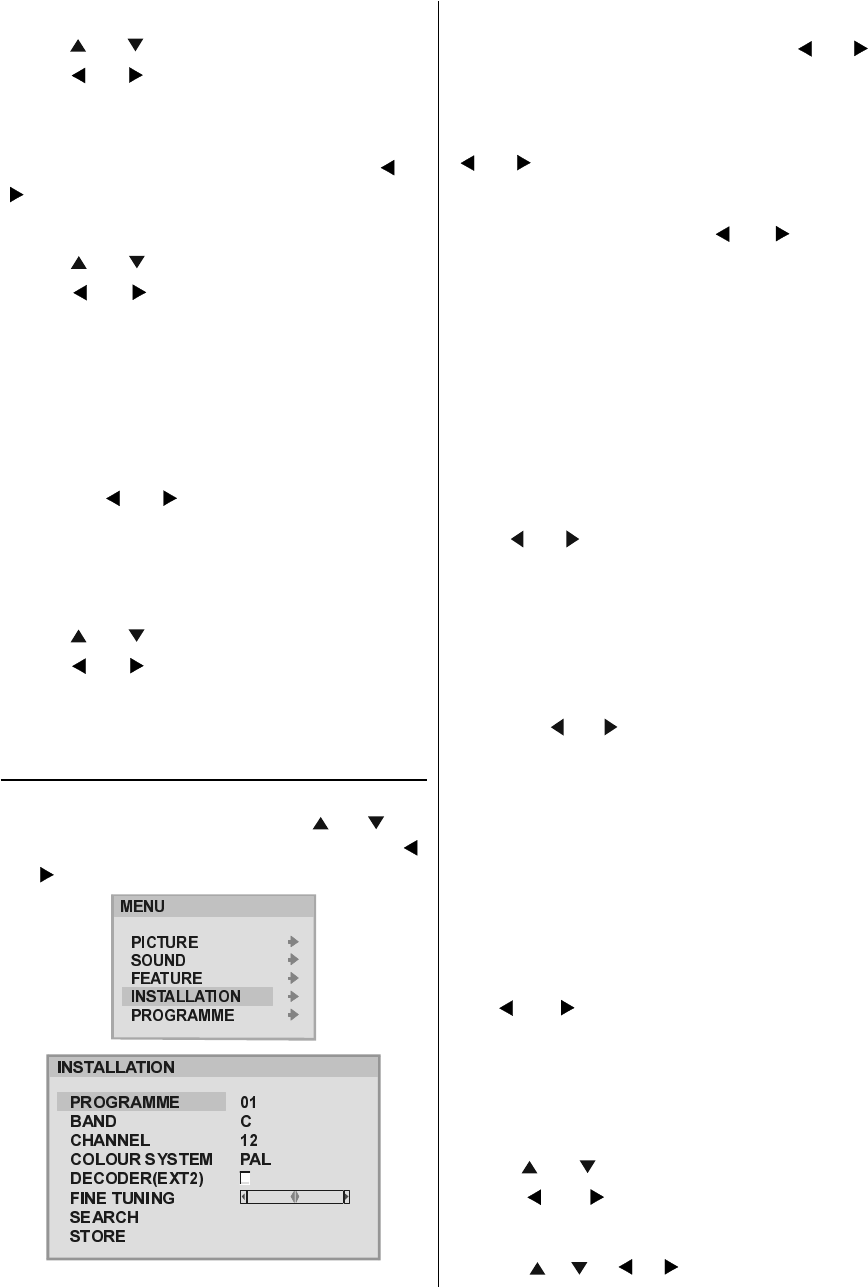 MENU

PICTURE
SOUND
FEATURE
INSTALLATION
PROGRAMME

INSTALLATION

PROGRAMME 01
BAND C
CHANNEL 12
COLOUR SYSTEM PAL
DECODER(EXT2) ☐
FINE TUNING
SEARCH
STORE